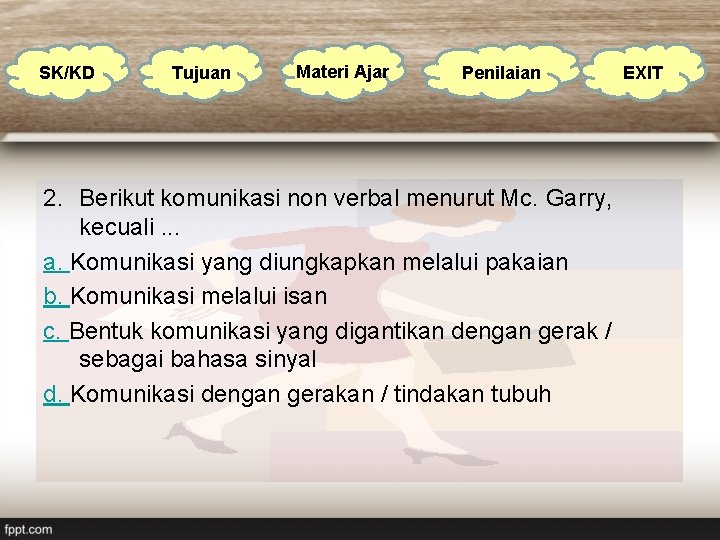 SK/KD Tujuan Materi Ajar Penilaian EXIT

2. Berikut komunikasi non verbal menurut Mc. Garry, kecuali ...

a. Komunikasi yang diungkapkan melalui pakaian

b. Komunikasi melalui isan

c. Bentuk komunikasi yang digantikan dengan gerak / sebagai bahasa sinyal

d. Komunikasi dengan gerakan / tindakan tubuh

fppt.com